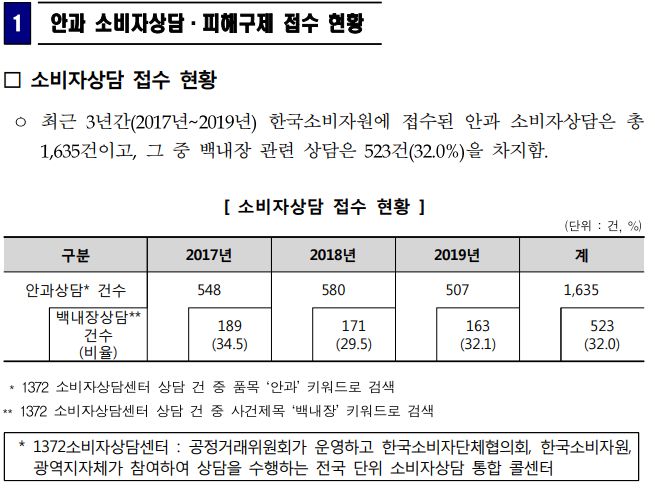 1 안과 소비자상담 · 피해구제 접수 현황

☐ 소비자상담 접수 현황

○ 최근 3년간(2017년~2019년) 한국소비자원에 접수된 안과 소비자상담은 총 1,635건이고, 그 중 백내장 관련 상담은 523건(32.0%)을 차지함.

[ 소비자상담 접수 현황 ]

(단위 : 건, %)

| 구분 | 2017년 | 2018년 | 2019년 | 계 |
|---|---|---|---|---|
| 안과상담* 건수 | 548 | 580 | 507 | 1,635 |
| 백내장상담** 건수 (비율) | 189 (34.5) | 171 (29.5) | 163 (32.1) | 523 (32.0) |

* 1372 소비자상담센터 상담 건 중 품목 '안과' 키워드로 검색

** 1372 소비자상담센터 상담 건 중 사건제목 '백내장' 키워드로 검색

* 1372소비자상담센터 : 공정거래위원회가 운영하고 한국소비자단체협의회, 한국소비자원, 광역지자체가 참여하여 상담을 수행하는 전국 단위 소비자상담 통합 콜센터